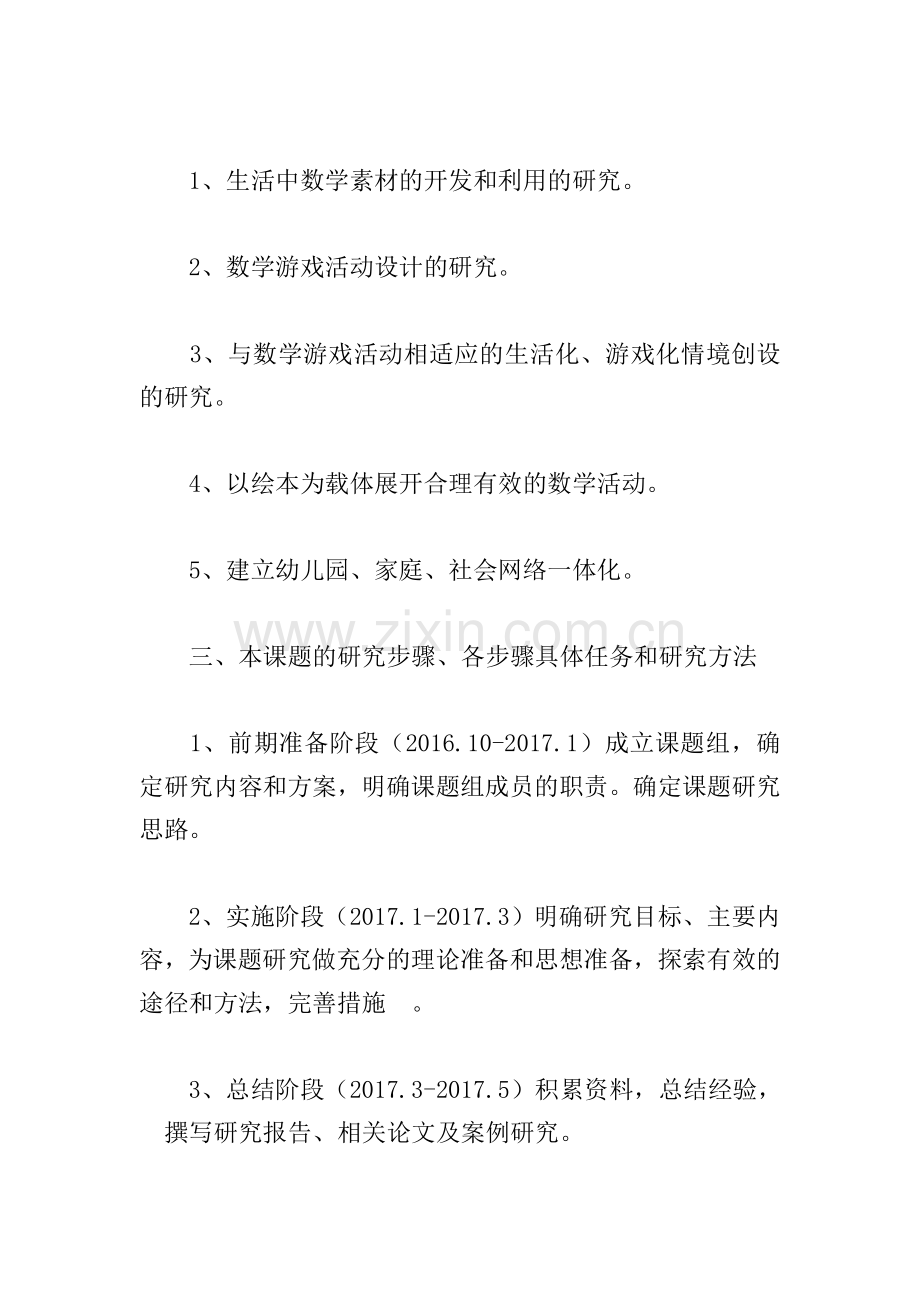 1、生活中数学素材的开发和利用的研究。

2、数学游戏活动设计的研究。

3、与数学游戏活动相适应的生活化、游戏化情境创设的研究。

4、以绘本为载体展开合理有效的数学活动。

5、建立幼儿园、家庭、社会网络一体化。

www.zixin.com.cn

三、本课题的研究步骤、各步骤具体任务和研究方法

1、前期准备阶段（2016.10-2017.1）成立课题组，确定研究内容和方案，明确课题组成员的职责。确定课题研究思路。

2、实施阶段（2017.1-2017.3）明确研究目标、主要内容，为课题研究做充分的理论准备和思想准备，探索有效的途径和方法，完善措施 。

3、总结阶段（2017.3-2017.5）积累资料，总结经验，撰写研究报告、相关论文及案例研究。